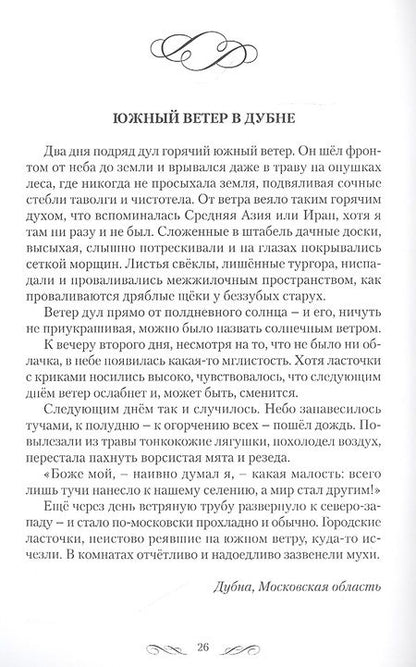 ЮЖНЫЙ ВЕТЕР В ДУБНЕ

Два дня подряд дул горячий южный ветер. Он шёл фронтом от неба до земли и врывался даже в траву на опушках леса, где никогда не просыхала земля, подвяливая сочные стебли таволги и чистотела. От ветра веяло таким горячим духом, что вспоминалась Средняя Азия или Иран, хотя я там ни разу и не был. Сложенные в штабель дачные доски, высыхая, слышно потрескивали и на глазах покрывались сеткой морщин. Листья свёклы, лишённые тургора, ниспадали и проваливались межжилочным пространством, как проваливаются дряблые щёки у беззубых старух.

Ветер дул прямо от полдневного солнца – и его, ничуть не приукрашивая, можно было назвать солнечным ветром.

К вечеру второго дня, несмотря на то, что не было ни облачка, в небе появилась какая-то мглистость. Хотя ласточки с криками носились высоко, чувствовалось, что следующим днём ветер ослабнет и, может быть, сменится.

Следующим днём так и случилось. Небо занавесилось тучами, к полудню – к огорчению всех – пошёл дождь. Повылезали из травы тонкокожие лягушки, похолодел воздух, перестала пахнуть ворсистая мята и резеда.

«Боже мой, – наивно думал я, – какая малость: всего лишь тучи нанесло к нашему селению, а мир стал другим!»

Ещё через день ветряную трубу развернуло к северо-западу – и стало по-московски прохладно и обычно. Городские ласточки, неистово реявшие на южном ветру, куда-то исчезли. В комнатах отчётливо и надоедливо зазвенели мухи.

Дубна, Московская область

26